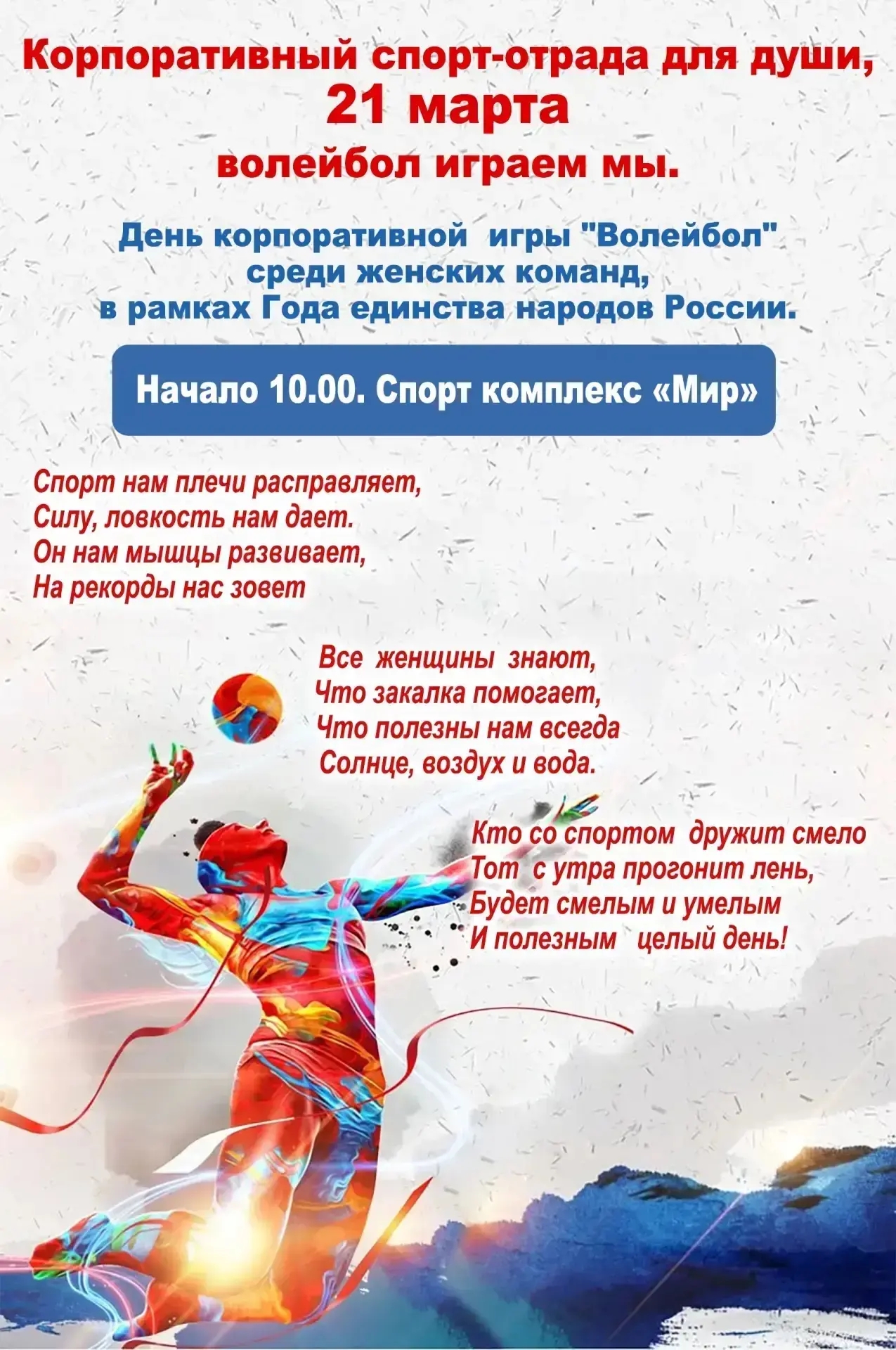 Корпоративный спорт-отрада для души,
21 марта
волейбол играем мы.

День корпоративной игры "Волейбол"
среди женских команд,
в рамках Года единства народов России.

Начало 10.00. Спорт комплекс «Мир»

Спорт нам плечи расправляет,
Силу, ловкость нам дает.
Он нам мышцы развивает,
На рекорды нас зовет

Все женщины знают,
Что закалка помогает,
Что полезны нам всегда
Солнце, воздух и вода.

Кто со спортом дружит смело
Тот с утра прогонит лень,
Будет смелым и умелым
И полезным целый день!